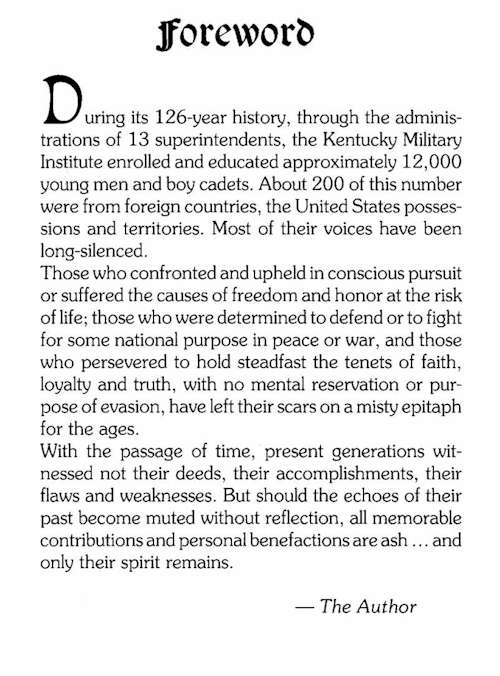 Foreword

During its 126-year history, through the administrations of 13 superintendents, the Kentucky Military Institute enrolled and educated approximately 12,000 young men and boy cadets. About 200 of this number were from foreign countries, the United States possessions and territories. Most of their voices have been long-silenced.

Those who confronted and upheld in conscious pursuit or suffered the causes of freedom and honor at the risk of life; those who were determined to defend or to fight for some national purpose in peace or war, and those who persevered to hold steadfast the tenets of faith, loyalty and truth, with no mental reservation or purpose of evasion, have left their scars on a misty epitaph for the ages.

With the passage of time, present generations witnessed not their deeds, their accomplishments, their flaws and weaknesses. But should the echoes of their past become muted without reflection, all memorable contributions and personal benefactions are ash ... and only their spirit remains.

— The Author